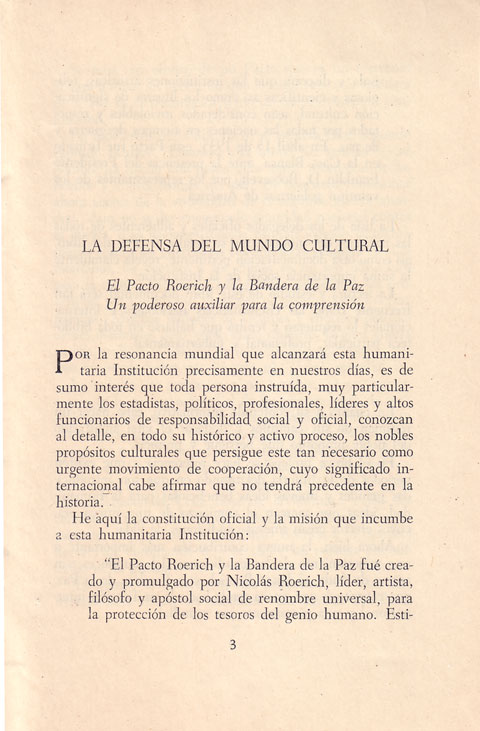 LA DEFENSA DEL MUNDO CULTURAL

El Pacto Roerich y la Bandera de la Paz
Un poderoso auxiliar para la comprensión

POR la resonancia mundial que alcanzará esta humanitaria Institución precisamente en nuestros días, es de sumo interés que toda persona instruída, muy particularmente los estadistas, políticos, profesionales, líderes y altos funcionarios de responsabilidad social y oficial, conozcan al detalle, en todo su histórico y activo proceso, los nobles propósitos culturales que persigue este tan necesario como urgente movimiento de cooperación, cuyo significado internacional cabe afirmar que no tendrá precedente en la historia.

He aquí la constitución oficial y la misión que incumbe a esta humanitaria Institución:

"El Pacto Roerich y la Bandera de la Paz fué creado y promulgado por Nicolás Roerich, líder, artista, filósofo y apóstol social de renombre universal, para la protección de los tesoros del genio humano. Esti-

3